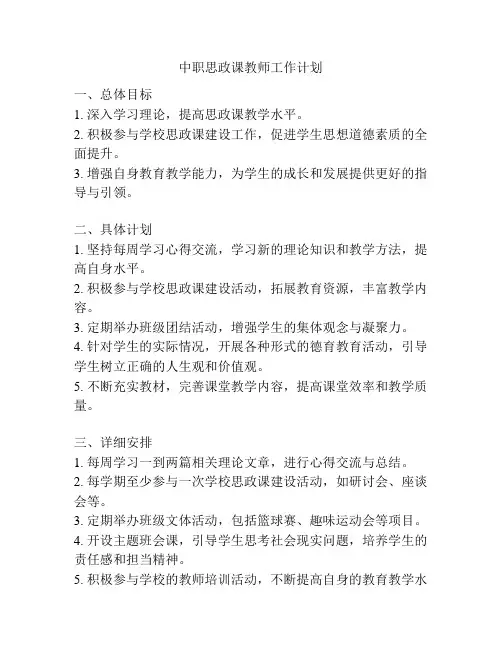 中职思政课教师工作计划

一、总体目标
1. 深入学习理论，提高思政课教学水平。
2. 积极参与学校思政课建设工作，促进学生思想道德素质的全面提升。
3. 增强自身教育教学能力，为学生的成长和发展提供更好的指导与引领。

二、具体计划
1. 坚持每周学习心得交流，学习新的理论知识和教学方法，提高自身水平。
2. 积极参与学校思政课建设活动，拓展教育资源，丰富教学内容。
3. 定期举办班级团结活动，增强学生的集体观念与凝聚力。
4. 针对学生的实际情况，开展各种形式的德育教育活动，引导学生树立正确的人生观和价值观。
5. 不断充实教材，完善课堂教学内容，提高课堂效率和教学质量。

三、详细安排
1. 每周学习一到两篇相关理论文章，进行心得交流与总结。
2. 每学期至少参与一次学校思政课建设活动，如研讨会、座谈会等。
3. 定期举办班级文体活动，包括篮球赛、趣味运动会等项目。
4. 开设主题班会课，引导学生思考社会现实问题，培养学生的责任感和担当精神。
5. 积极参与学校的教师培训活动，不断提高自身的教育教学水